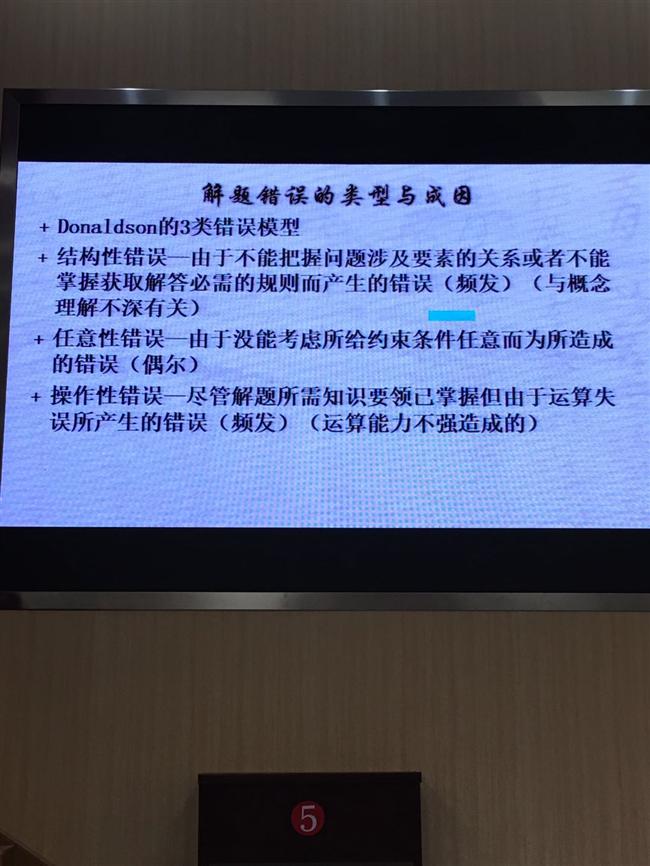 解题错误的类型与成因

+ Donaldson的3类错误模型

+ 结构性错误—由于不能把握问题涉及要素的关系或者不能掌握获取解答必需的规则而产生的错误（频发）（与概念理解不深有关）

+ 任意性错误—由于没能考虑所给约束条件任意而为所造成的错误（偶尔）

+ 操作性错误—尽管解题所需知识要领已掌握但由于运算失误所产生的错误（频发）（运算能力不强造成的）

5